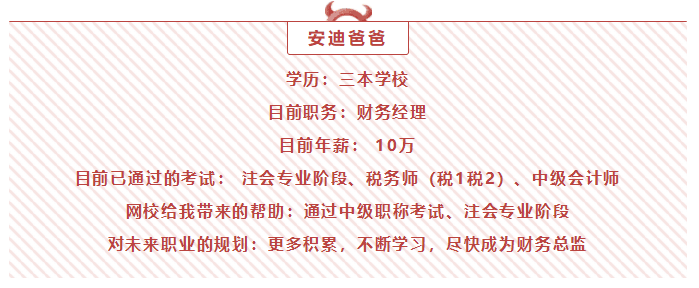 安迪爸爸

学历：三本学校

目前职务：财务经理

目前年薪： 10万

目前已通过的考试： 注会专业阶段、税务师（税1税2）、中级会计师

网校给我带来的帮助：通过中级职称考试、注会专业阶段

对未来职业的规划：更多积累，不断学习，尽快成为财务总监